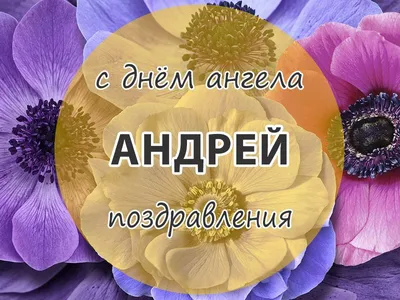 с днём ангела

АНДРЕЙ

поздравления